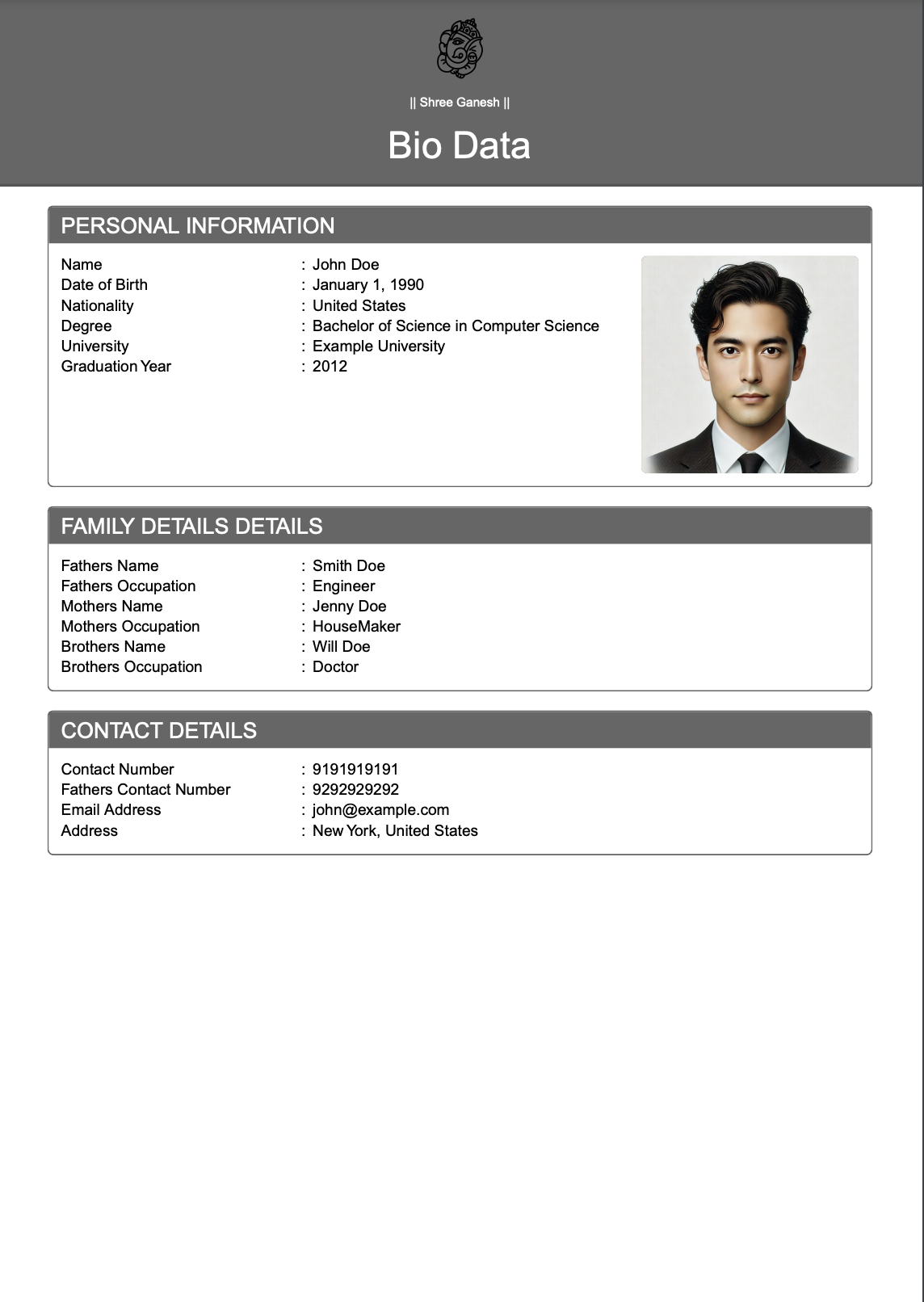 || Shree Ganesh ||

Bio Data

PERSONAL INFORMATION

Name : John Doe
Date of Birth : January 1, 1990
Nationality : United States
Degree : Bachelor of Science in Computer Science
University : Example University
Graduation Year : 2012

FAMILY DETAILS DETAILS

Fathers Name : Smith Doe
Fathers Occupation : Engineer
Mothers Name : Jenny Doe
Mothers Occupation : HouseMaker
Brothers Name : Will Doe
Brothers Occupation : Doctor

CONTACT DETAILS

Contact Number : 9191919191
Fathers Contact Number : 9292929292
Email Address : john@example.com
Address : New York, United States